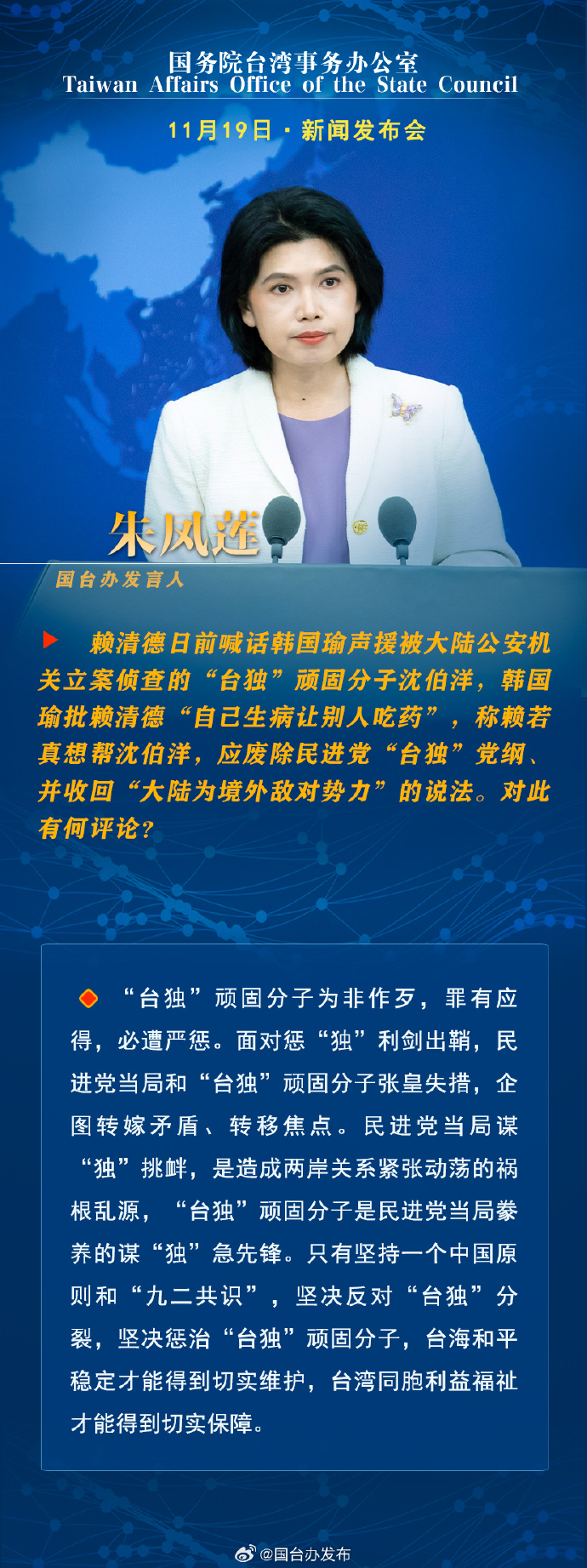 国务院台湾事务办公室
Taiwan Affairs Office of the State Council

11月19日 · 新闻发布会

朱凤莲
国台办发言人

赖清德日前喊话韩国瑜声援被大陆公安机关立案侦查的“台独”顽固分子沈伯洋，韩国瑜批赖清德“自己生病让别人吃药”，称赖若真想帮沈伯洋，应废除民进党“台独”党纲、并收回“大陆为境外敌对势力”的说法。对此有何评论？

“台独”顽固分子为非作歹，罪有应得，必遭严惩。面对惩“独”利剑出鞘，民进党当局和“台独”顽固分子张皇失措，企图转嫁矛盾、转移焦点。民进党当局谋“独”挑衅，是造成两岸关系紧张动荡的祸根乱源，“台独”顽固分子是民进党当局豢养的谋“独”急先锋。只有坚持一个中国原则和“九二共识”，坚决反对“台独”分裂，坚决惩治“台独”顽固分子，台海和平稳定才能得到切实维护，台湾同胞利益福祉才能得到切实保障。

@国台办发布